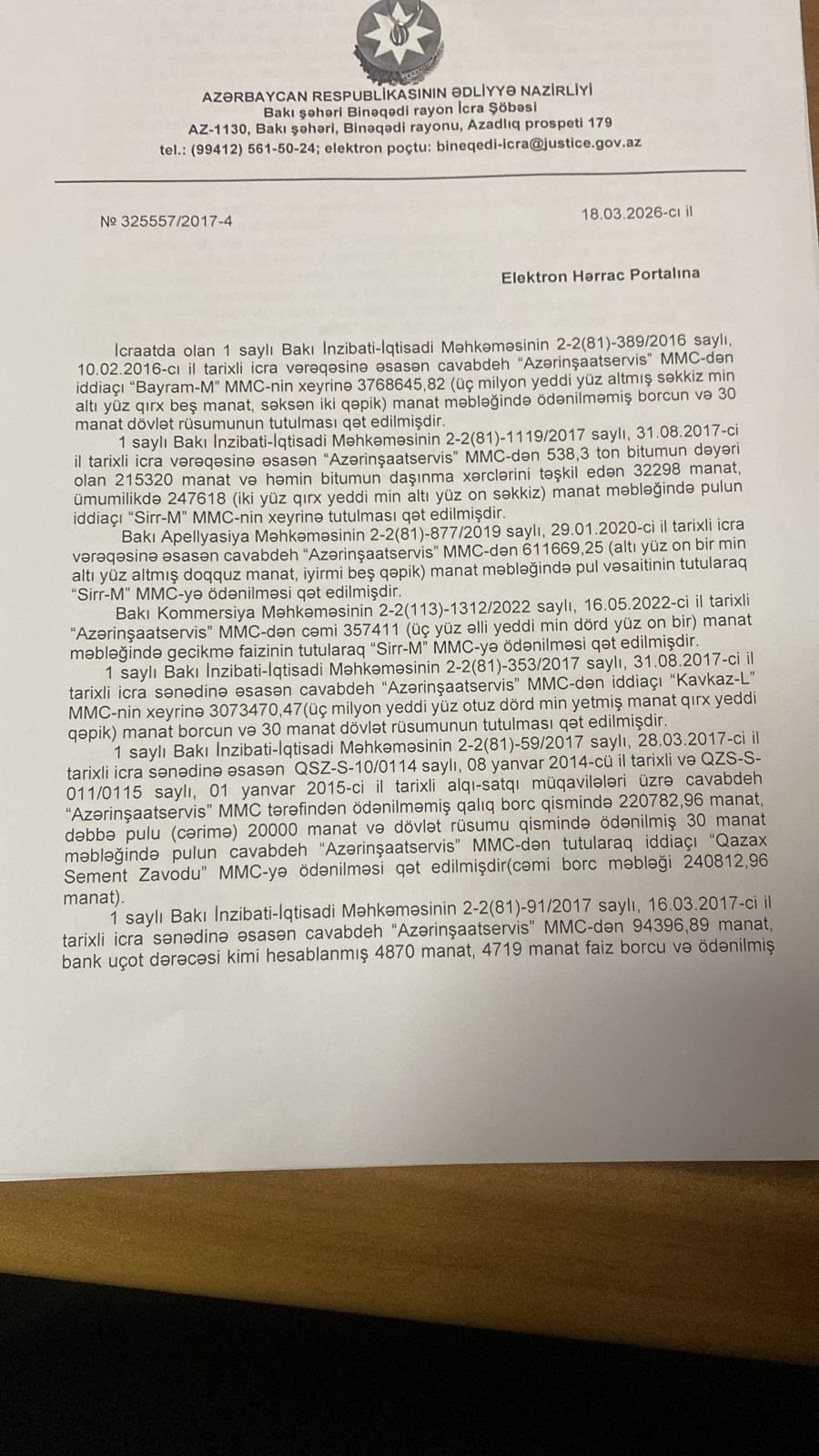 AZƏRBAYCAN RESPUBLİKASININ ƏDLİYYƏ NAZİRLİYİ
Bakı şəhəri Binəqədi rayon İcra Şöbəsi
AZ-1130, Bakı şəhəri, Binəqədi rayonu, Azadlıq prospeti 179
tel.: (99412) 561-50-24; elektron poçtu: bineqedi-icra@justice.gov.az

№ 325557/2017-4

18.03.2026-cı il

Elektron Hərrac Portalına

İcraatda olan 1 saylı Bakı İnzibati-İqtisadi Məhkəməsinin 2-2(81)-389/2016 saylı, 10.02.2016-cı il tarixli icra vərəqəsinə əsasən cavabdeh "Azərinşaatservis" MMC-dən iddiaçı "Bayram-M" MMC-nin xeyrinə 3768645,82 (üç milyon yeddi yüz altmış səkkiz min altı yüz qırx beş manat, səksən iki qəpik) manat məbləğində ödənilməmiş borcun və 30 manat dövlət rüsumunun tutulması qət edilmişdir.

1 saylı Bakı İnzibati-İqtisadi Məhkəməsinin 2-2(81)-1119/2017 saylı, 31.08.2017-ci il tarixli icra vərəqəsinə əsasən "Azərinşaatservis" MMC-dən 538,3 ton bitumun dəyəri olan 215320 manat və həmin bitumun daşınma xərclərini təşkil edən 32298 manat, ümumilikdə 247618 (iki yüz qırx yeddi min altı yüz on səkkiz) manat məbləğində pulun iddiaçı "Sirr-M" MMC-nin xeyrinə tutulması qət edilmişdir.

Bakı Apellyasiya Məhkəməsinin 2-2(81)-877/2019 saylı, 29.01.2020-ci il tarixli icra vərəqəsinə əsasən cavabdeh "Azərinşaatservis" MMC-dən 611669,25 (altı yüz on bir min altı yüz altmış doqquz manat, iyirmi beş qəpik) manat məbləğində pul vəsaitinin tutularaq "Sirr-M" MMC-yə ödənilməsi qət edilmişdir.

Bakı Kommersiya Məhkəməsinin 2-2(113)-1312/2022 saylı, 16.05.2022-ci il tarixli "Azərinşaatservis" MMC-dən cəmi 357411 (üç yüz əlli yeddi min dörd yüz on bir) manat məbləğində gecikmə faizinin tutularaq "Sirr-M" MMC-yə ödənilməsi qət edilmişdir.

1 saylı Bakı İnzibati-İqtisadi Məhkəməsinin 2-2(81)-353/2017 saylı, 31.08.2017-ci il tarixli icra sənədinə əsasən cavabdeh "Azərinşaatservis" MMC-dən iddiaçı "Kavkaz-L" MMC-nin xeyrinə 3073470,47(üç milyon yeddi yüz otuz dörd min yetmiş manat qırx yeddi qəpik) manat borcun və 30 manat dövlət rüsumunun tutulması qət edilmişdir.

1 saylı Bakı İnzibati-İqtisadi Məhkəməsinin 2-2(81)-59/2017 saylı, 28.03.2017-ci il tarixli icra sənədinə əsasən QSZ-S-10/0114 saylı, 08 yanvar 2014-cü il tarixli və QZS-S-011/0115 saylı, 01 yanvar 2015-ci il tarixli alqı-satqı müqavilələri üzrə cavabdeh "Azərinşaatservis" MMC tərəfindən ödənilməmiş qalıq borc qismində 220782,96 manat, dəbbə pulu (cərimə) 20000 manat və dövlət rüsumu qismində ödənilmiş 30 manat məbləğində pulun cavabdeh "Azərinşaatservis" MMC-dən tutularaq iddiaçı "Qazax Sement Zavodu" MMC-yə ödənilməsi qət edilmişdir(cəmi borc məbləği 240812,96 manat).

1 saylı Bakı İnzibati-İqtisadi Məhkəməsinin 2-2(81)-91/2017 saylı, 16.03.2017-ci il tarixli icra sənədinə əsasən cavabdeh "Azərinşaatservis" MMC-dən 94396,89 manat, bank uçot dərəcəsi kimi hesablanmış 4870 manat, 4719 manat faiz borcu və ödənilmiş